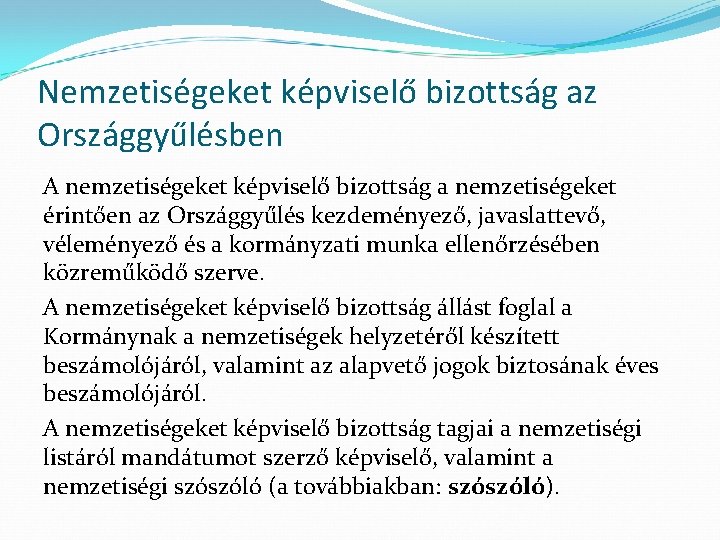 Nemzetiségeket képviselő bizottság az Országgyűlésben

A nemzetiségeket képviselő bizottság a nemzetiségeket érintően az Országgyűlés kezdeményező, javaslattevő, véleményező és a kormányzati munka ellenőrzésében közreműködő szerve.

A nemzetiségeket képviselő bizottság állást foglal a Kormánynak a nemzetiségek helyzetéről készített beszámolójáról, valamint az alapvető jogok biztosának éves beszámolójáról.

A nemzetiségeket képviselő bizottság tagjai a nemzetiségi listáról mandátumot szerző képviselő, valamint a nemzetiségi szószóló (a továbbiakban: szószóló).